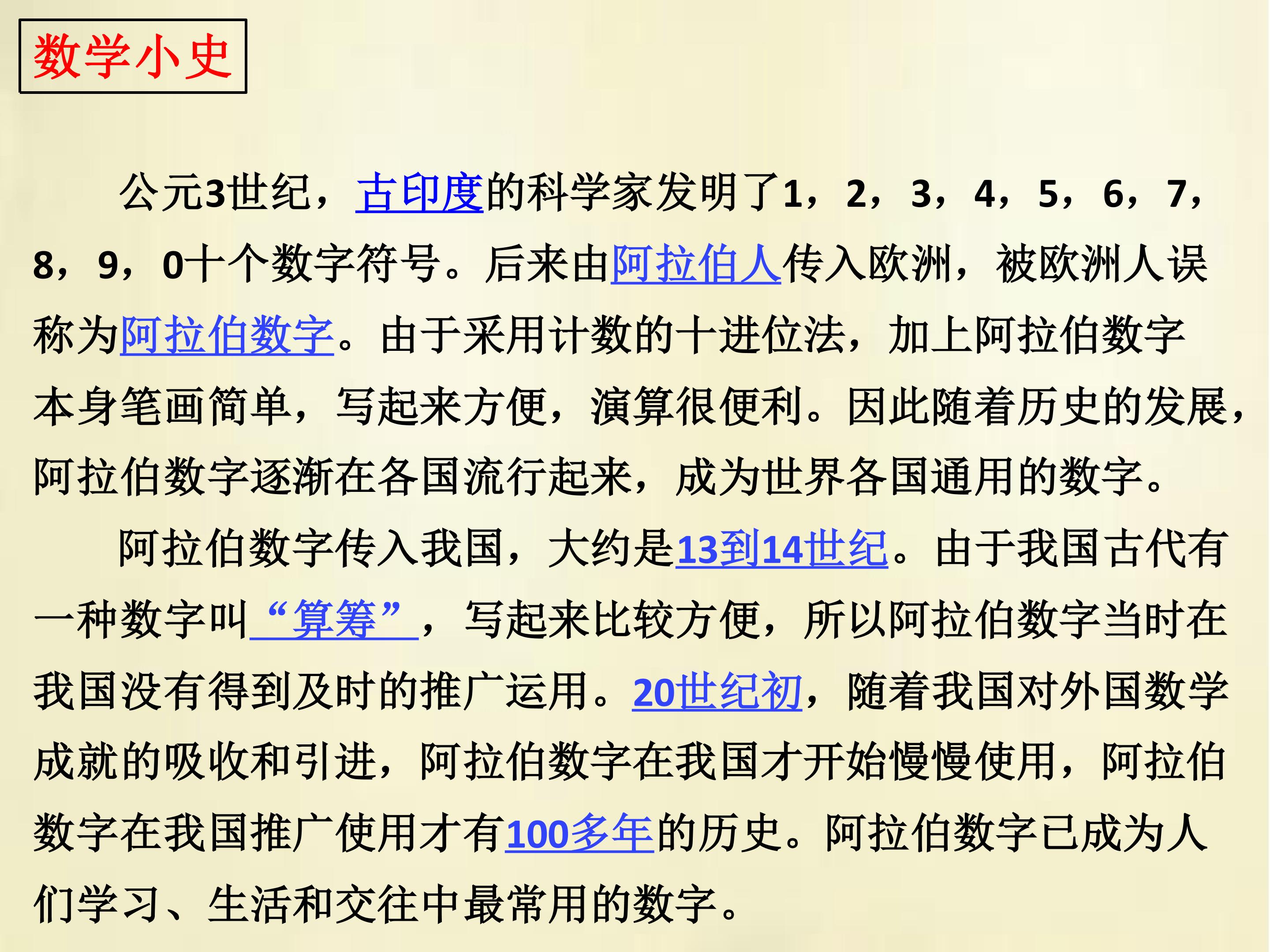 数学小史

公元3世纪，古印度的科学家发明了1，2，3，4，5，6，7，8，9，0十个数字符号。后来由阿拉伯人传入欧洲，被欧洲人误称为阿拉伯数字。由于采用计数的十进位法，加上阿拉伯数字本身笔画简单，写起来方便，演算很便利。因此随着历史的发展，阿拉伯数字逐渐在各国流行起来，成为世界各国通用的数字。

阿拉伯数字传入我国，大约是13到14世纪。由于我国古代有一种数字叫“算筹”，写起来比较方便，所以阿拉伯数字当时在我国没有得到及时的推广运用。20世纪初，随着我国对外国数学成就的吸收和引进，阿拉伯数字在我国才开始慢慢使用，阿拉伯数字在我国推广使用才有100多年的历史。阿拉伯数字已成为人们学习、生活和交往中最常用的数字。